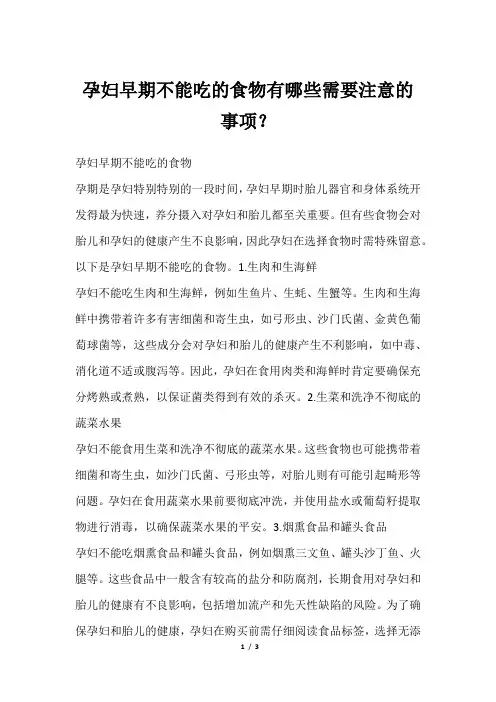 孕妇早期不能吃的食物有哪些需要注意的事项?

孕妇早期不能吃的食物

孕期是孕妇特别特别的一段时间，孕妇早期时胎儿器官和身体系统开发得最为快速，养分摄入对孕妇和胎儿都至关重要。但有些食物会对胎儿和孕妇的健康产生不良影响，因此孕妇在选择食物时需特殊留意。以下是孕妇早期不能吃的食物。1.生肉和生海鲜

孕妇不能吃生肉和生海鲜，例如生鱼片、生蚝、生蟹等。生肉和生海鲜中携带着许多有害细菌和寄生虫，如弓形虫、沙门氏菌、金黄色葡萄球菌等，这些成分会对孕妇和胎儿的健康产生不利影响，如中毒、消化道不适或腹泻等。因此，孕妇在食用肉类和海鲜时肯定要确保充分烤熟或煮熟，以保证菌类得到有效的杀灭。2.生菜和洗净不彻底的蔬菜水果

孕妇不能食用生菜和洗净不彻底的蔬菜水果。这些食物也可能携带着细菌和寄生虫，如沙门氏菌、弓形虫等，对胎儿则有可能引起畸形等问题。孕妇在食用蔬菜水果前要彻底冲洗，并使用盐水或葡萄籽提取物进行消毒，以确保蔬菜水果的平安。3.烟熏食品和罐头食品

孕妇不能吃烟熏食品和罐头食品，例如烟熏三文鱼、罐头沙丁鱼、火腿等。这些食品中一般含有较高的盐分和防腐剂，长期食用对孕妇和胎儿的健康有不良影响，包括增加流产和先天性缺陷的风险。为了确保孕妇和胎儿的健康，孕妇在购买前需仔细阅读食品标签，选择无添

1 / 3